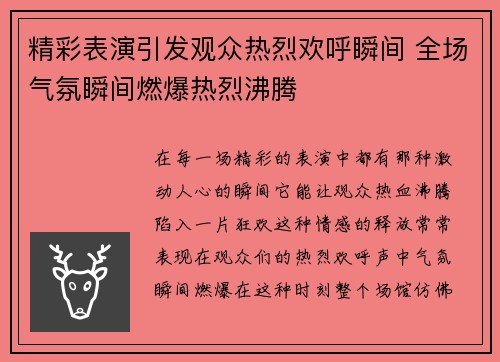 精彩表演引发观众热烈欢呼瞬间 全场气氛瞬间燃爆热烈沸腾

在每一场精彩的表演中都有那种激动人心的瞬间它能让观众热血沸腾陷入一片狂欢这种情感的释放常常表现在观众们的热烈欢呼声中气氛瞬间燃爆在这种时刻整个场馆仿佛